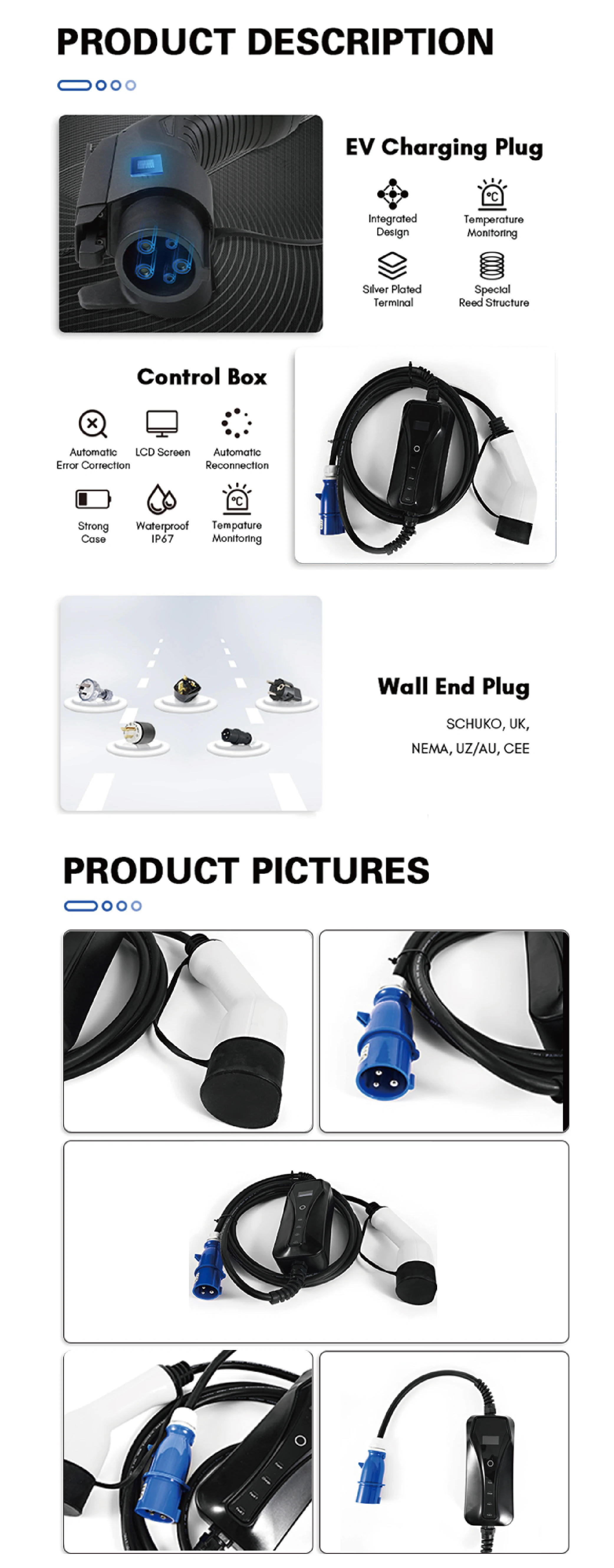 PRODUCT DESCRIPTION

EV Charging Plug

Integrated Design

Temperature Monitoring

Silver Plated Terminal

Special Reed Structure

Control Box

Automatic Error Correction

LCD Screen

Automatic Reconnection

Strong Case

Waterproof IP67

Tempature Monitoring

Wall End Plug

SCHUKO, UK,
NEMA, UZ/AU, CEE

PRODUCT PICTURES